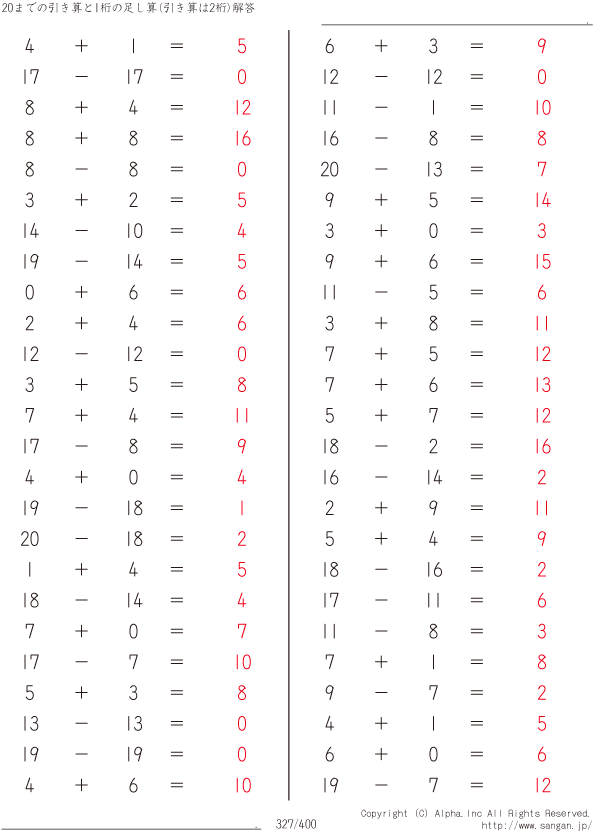 20までの引き算と1桁の足し算(引き算は2桁)解答

$4 + 1 = 5$
$17 - 17 = 0$
$8 + 4 = 12$
$8 + 8 = 16$
$8 - 8 = 0$
$3 + 2 = 5$
$14 - 10 = 4$
$19 - 14 = 5$
$0 + 6 = 6$
$2 + 4 = 6$
$12 - 12 = 0$
$3 + 5 = 8$
$7 + 4 = 11$
$17 - 8 = 9$
$4 + 0 = 4$
$19 - 18 = 1$
$20 - 18 = 2$
$1 + 4 = 5$
$18 - 14 = 4$
$7 + 0 = 7$
$17 - 7 = 10$
$5 + 3 = 8$
$13 - 13 = 0$
$19 - 19 = 0$
$4 + 6 = 10$

$6 + 3 = 9$
$12 - 12 = 0$
$11 - 1 = 10$
$16 - 8 = 8$
$20 - 13 = 7$
$9 + 5 = 14$
$3 + 0 = 3$
$9 + 6 = 15$
$11 - 5 = 6$
$3 + 8 = 11$
$7 + 5 = 12$
$7 + 6 = 13$
$5 + 7 = 12$
$18 - 2 = 16$
$16 - 14 = 2$
$2 + 9 = 11$
$5 + 4 = 9$
$18 - 16 = 2$
$17 - 11 = 6$
$11 - 8 = 3$
$7 + 1 = 8$
$9 - 7 = 2$
$4 + 1 = 5$
$6 + 0 = 6$
$19 - 7 = 12$

327/400

Copyright (C) Alpha.Inc All Rights Reserved.
http://www.sangan.jp/